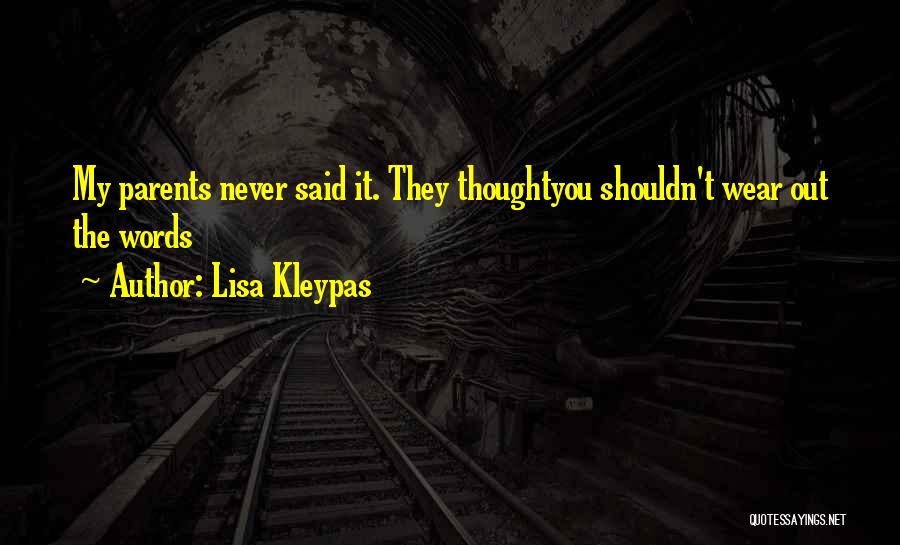 My parents never said it. They thoughtyou shouldn't wear out the words

~ Author: Lisa Kleypas

QUOTESSAYINGS.NET